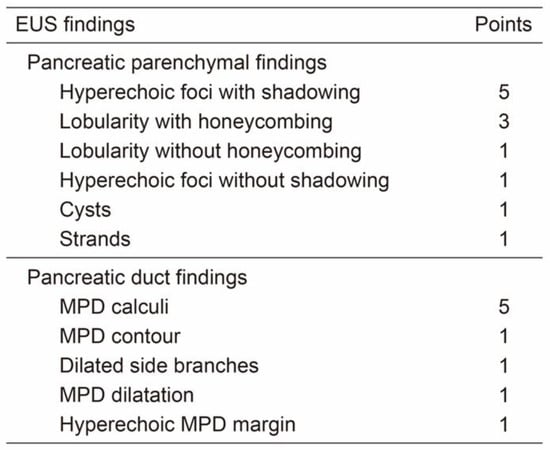 | EUS findings | Points |
|---|---|
| Pancreatic parenchymal findings | |
| Hyperechoic foci with shadowing | 5 |
| Lobularity with honeycombing | 3 |
| Lobularity without honeycombing | 1 |
| Hyperechoic foci without shadowing | 1 |
| Cysts | 1 |
| Strands | 1 |
| Pancreatic duct findings | |
| MPD calculi | 5 |
| MPD contour | 1 |
| Dilated side branches | 1 |
| MPD dilatation | 1 |
| Hyperechoic MPD margin | 1 |